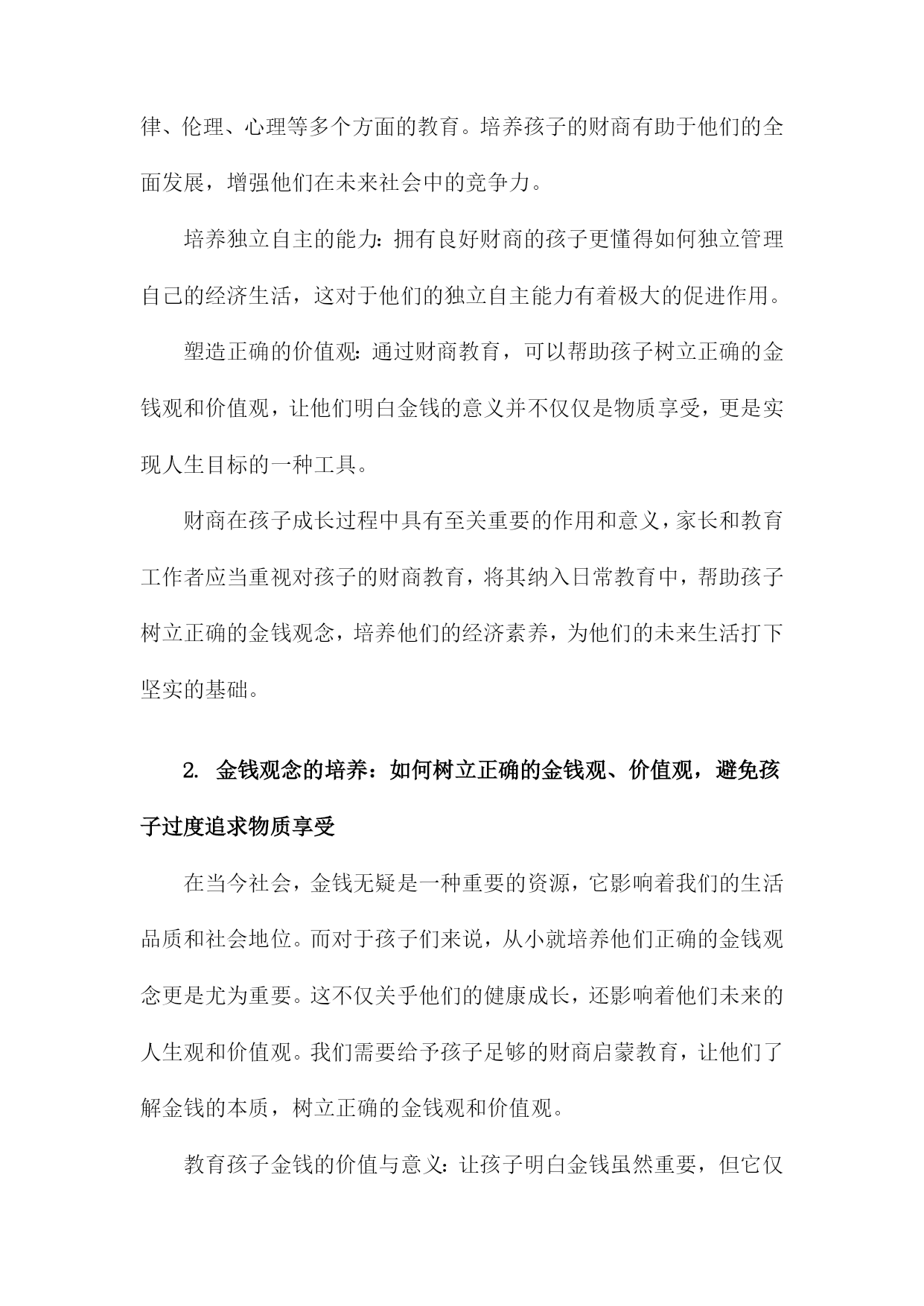 律、伦理、心理等多个方面的教育。培养孩子的财商有助于他们的全面发展，增强他们在未来社会中的竞争力。

培养独立自主的能力：拥有良好财商的孩子更懂得如何独立管理自己的经济生活，这对于他们的独立自主能力有着极大的促进作用。

塑造正确的价值观：通过财商教育，可以帮助孩子树立正确的金钱观和价值观，让他们明白金钱的意义并不仅仅是物质享受，更是实现人生目标的一种工具。

财商在孩子成长过程中具有至关重要的作用和意义，家长和教育工作者应当重视对孩子的财商教育，将其纳入日常教育中，帮助孩子树立正确的金钱观念，培养他们的经济素养，为他们的未来生活打下坚实的基础。

2. 金钱观念的培养：如何树立正确的金钱观、价值观，避免孩子过度追求物质享受

在当今社会，金钱无疑是一种重要的资源，它影响着我们的生活品质和社会地位。而对于孩子们来说，从小就培养他们正确的金钱观念更是尤为重要。这不仅关乎他们的健康成长，还影响着他们未来的人生观和价值观。我们需要给予孩子足够的财商启蒙教育，让他们了解金钱的本质，树立正确的金钱观和价值观。

教育孩子金钱的价值与意义：让孩子明白金钱虽然重要，但它仅